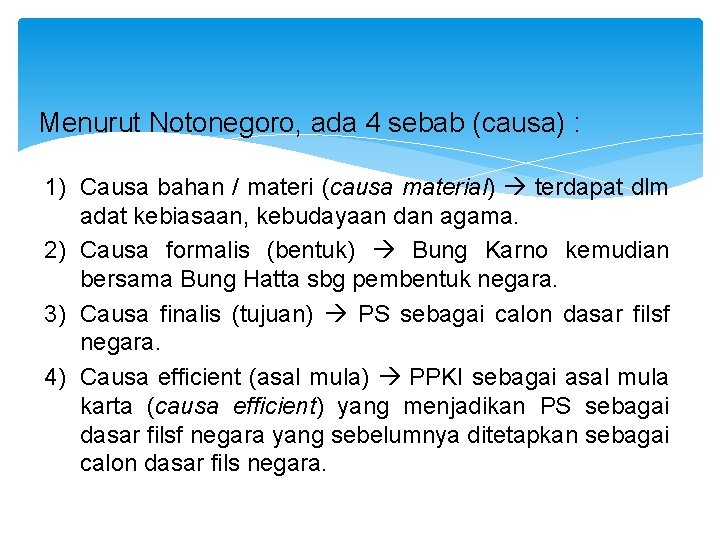 Menurut Notonegoro, ada 4 sebab (causa) :

1) Causa bahan / materi (causa material) → terdapat dlm adat kebiasaan, kebudayaan dan agama.
2) Causa formalis (bentuk) → Bung Karno kemudian bersama Bung Hatta sbg pembentuk negara.
3) Causa finalis (tujuan) → PS sebagai calon dasar filsf negara.
4) Causa efficient (asal mula) → PPKI sebagai asal mula karta (causa efficient) yang menjadikan PS sebagai dasar filsf negara yang sebelumnya ditetapkan sebagai calon dasar fils negara.